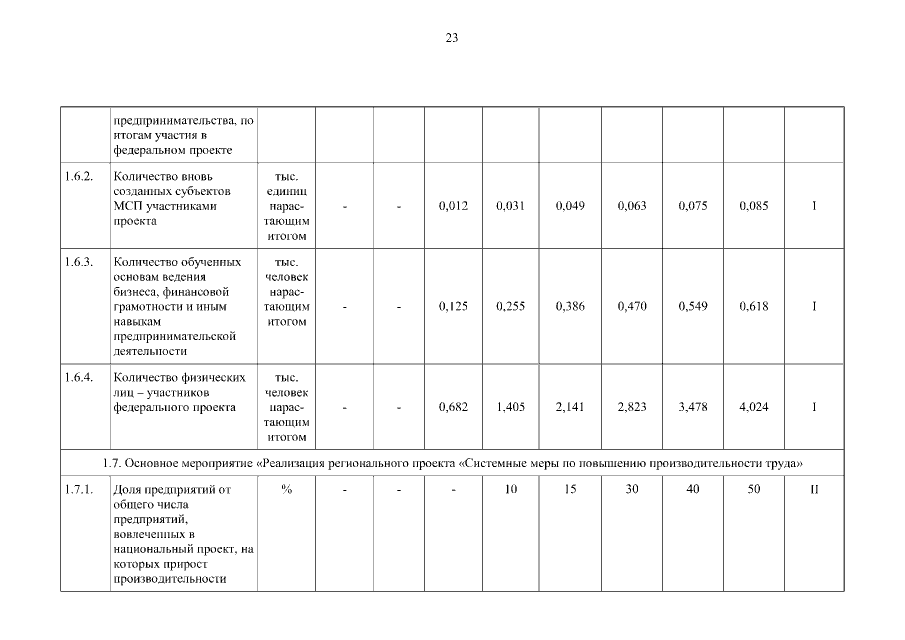 23

| | предпринимательства, по итогам участия в федеральном проекте | | | | | | | | | | |
|---|---|---|---|---|---|---|---|---|---|---|---|
| 1.6.2. | Количество вновь созданных субъектов МСП участниками проекта | тыс. единиц нарастающим итогом | - | - | 0,012 | 0,031 | 0,049 | 0,063 | 0,075 | 0,085 | I |
| 1.6.3. | Количество обученных основам ведения бизнеса, финансовой грамотности и иным навыкам предпринимательской деятельности | тыс. человек нарастающим итогом | - | - | 0,125 | 0,255 | 0,386 | 0,470 | 0,549 | 0,618 | I |
| 1.6.4. | Количество физических лиц – участников федерального проекта | тыс. человек нарастающим итогом | - | - | 0,682 | 1,405 | 2,141 | 2,823 | 3,478 | 4,024 | I |
| 1.7. Основное мероприятие «Реализация регионального проекта «Системные меры по повышению производительности труда» | | | | | | | | | | | |
| 1.7.1. | Доля предприятий от общего числа предприятий, вовлеченных в национальный проект, на которых прирост производительности | % | - | - | - | 10 | 15 | 30 | 40 | 50 | II |